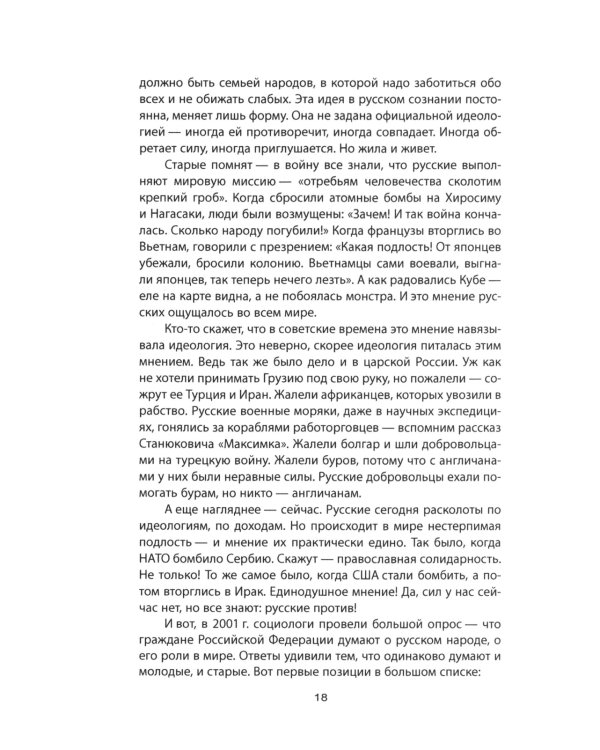 должно быть семьей народов, в которой надо заботиться обо всех и не обижать слабых. Эта идея в русском сознании постоянна, меняет лишь форму. Она не задана официальной идеологией — иногда ей противоречит, иногда совпадает. Иногда обретает силу, иногда приглушается. Но жила и живет.

Старые помнят — в войну все знали, что русские выполняют мировую миссию — «отребьям человечества сколотим крепкий гроб». Когда сбросили атомные бомбы на Хиросиму и Нагасаки, люди были возмущены: «Зачем! И так война кончалась. Сколько народу погубили!» Когда французы вторглись во Вьетнам, говорили с презрением: «Какая подлость! От японцев убежали, бросили колонию. Вьетнамцы сами воевали, выгнали японцев, так теперь нечего лезть». А как радовались Кубе — еле на карте видна, а не побоялась монстра. И это мнение русских ощущалось во всем мире.

Кто-то скажет, что в советские времена это мнение навязывала идеология. Это неверно, скорее идеология питалась этим мнением. Ведь так же было дело и в царской России. Уж как не хотели принимать Грузию под свою руку, но пожалели — сожрут ее Турция и Иран. Жалели африканцев, которых увозили в рабство. Русские военные моряки, даже в научных экспедициях, гонялись за кораблями работорговцев — вспомним рассказ Станюковича «Максимка». Жалели болгар и шли добровольцами на турецкую войну. Жалели буров, потому что с англичанами у них были неравные силы. Русские добровольцы ехали помогать бурам, но никто — англичанам.

А еще нагляднее — сейчас. Русские сегодня расколоты по идеологиям, по доходам. Но происходит в мире нестерпимая подлость — и мнение их практически едино. Так было, когда НАТО бомбило Сербию. Скажут — православная солидарность. Не только! То же самое было, когда США стали бомбить, а потом вторглись в Ирак. Единодушное мнение! Да, сил у нас сейчас нет, но все знают: русские против!

И вот, в 2001 г. социологи провели большой опрос — что граждане Российской Федерации думают о русском народе, о его роли в мире. Ответы удивили тем, что одинаково думают и молодые, и старые. Вот первые позиции в большом списке:

18